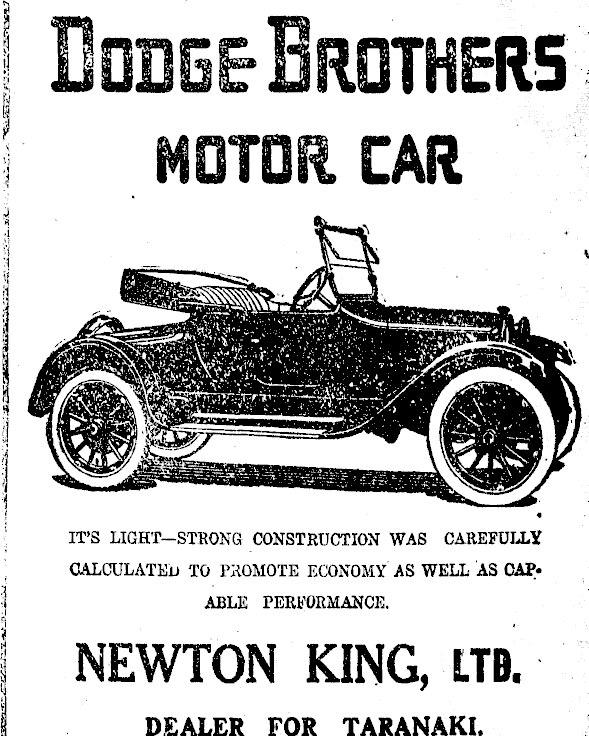 DODGE BROTHERS

MOTOR CAR

IT'S LIGHT—STRONG CONSTRUCTION WAS CAREFULLY CALCULATED TO PROMOTE ECONOMY AS WELL AS CAPABLE PERFORMANCE.

NEWTON KING, LTD.

DEALER FOR TARANAKI.